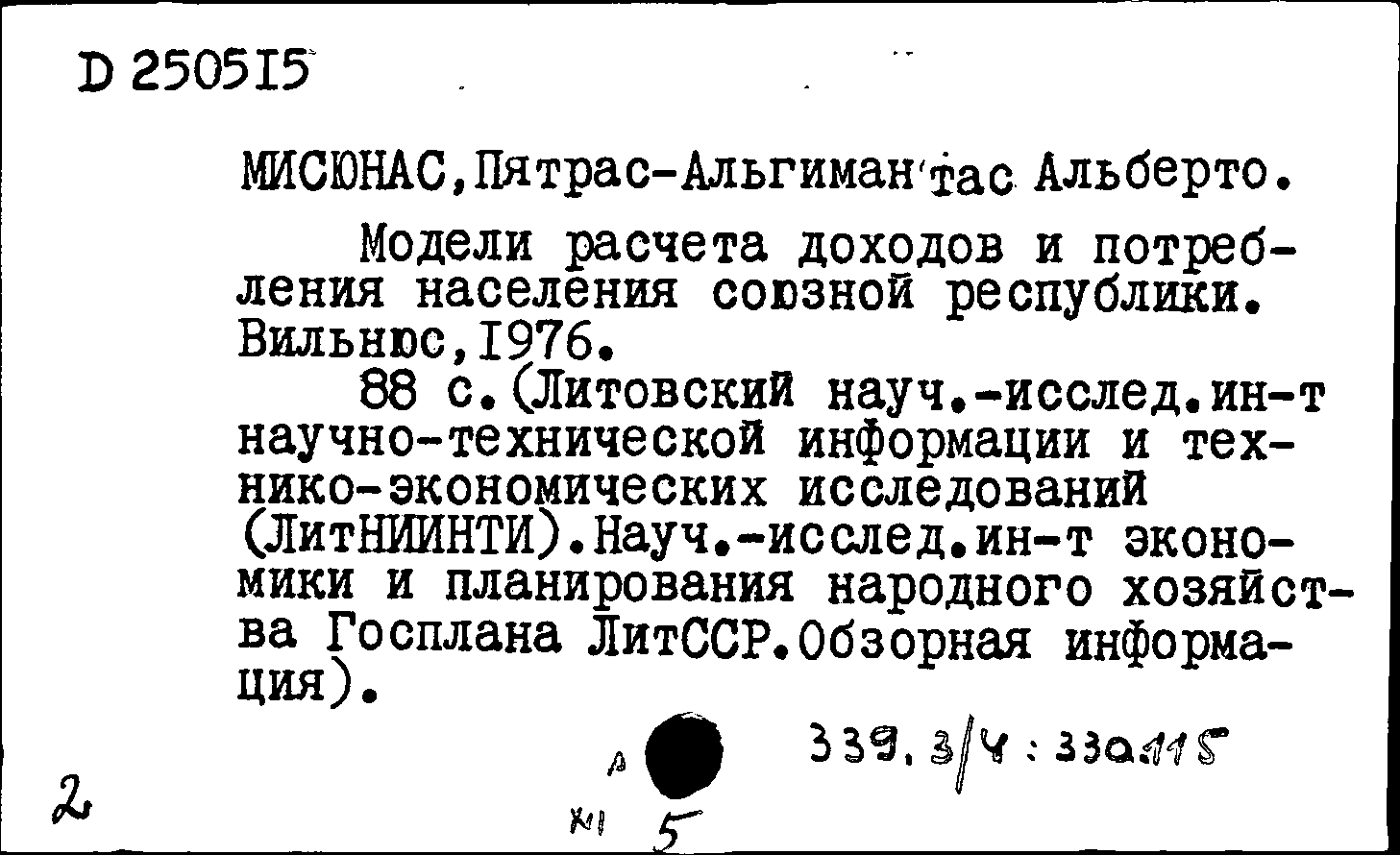 D 250515

МИСЮНАС,Пятрас-Альгимантас Альберто.

Модели расчета доходов и потребления населения союзной республики. Вильнюс,1976.

88 с.(Литовский науч.-исслед.ин-т научно-технической информации и технико-экономических исследований (ЛитНИИНТИ).Науч.-исслед.ин-т экономики и планирования народного хозяйства Госплана ЛитССР.Обзорная информация).

339.3/4 : 330.115

2

5